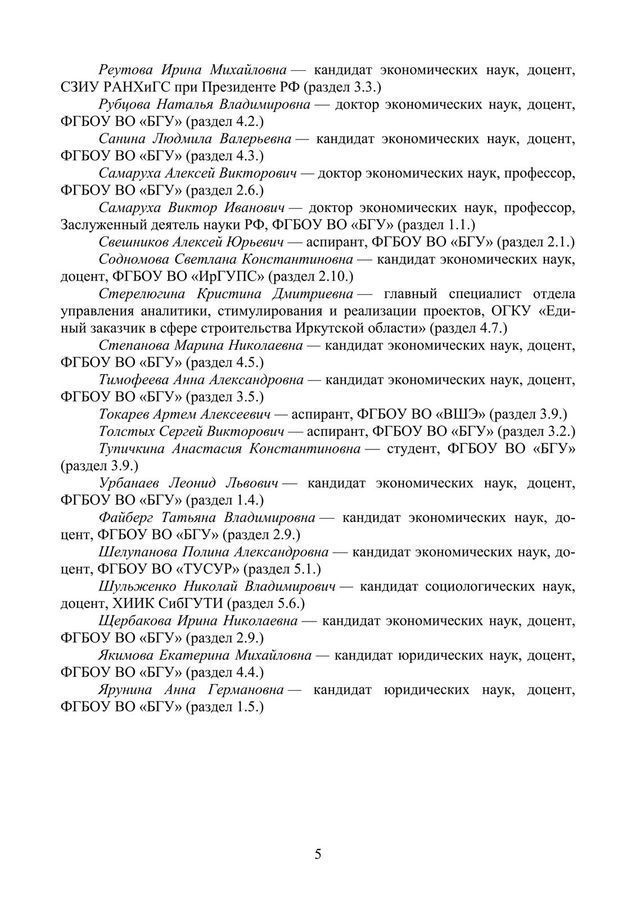 Реутова Ирина Михайловна — кандидат экономических наук, доцент, СЗИУ РАНХиГС при Президенте РФ (раздел 3.3.)

Рубцова Наталья Владимировна — доктор экономических наук, доцент, ФГБОУ ВО «БГУ» (раздел 4.2.)

Санина Людмила Валерьевна — кандидат экономических наук, доцент, ФГБОУ ВО «БГУ» (раздел 4.3.)

Самаруха Алексей Викторович — доктор экономических наук, профессор, ФГБОУ ВО «БГУ» (раздел 2.6.)

Самаруха Виктор Иванович — доктор экономических наук, профессор, Заслуженный деятель науки РФ, ФГБОУ ВО «БГУ» (раздел 1.1.)

Свешников Алексей Юрьевич — аспирант, ФГБОУ ВО «БГУ» (раздел 2.1.)

Содномова Светлана Константиновна — кандидат экономических наук, доцент, ФГБОУ ВО «ИрГУПС» (раздел 2.10.)

Стерелюгина Кристина Дмитриевна — главный специалист отдела управления аналитики, стимулирования и реализации проектов, ОГКУ «Единый заказчик в сфере строительства Иркутской области» (раздел 4.7.)

Степанова Марина Николаевна — кандидат экономических наук, доцент, ФГБОУ ВО «БГУ» (раздел 4.5.)

Тимофеева Анна Александровна — кандидат экономических наук, доцент, ФГБОУ ВО «БГУ» (раздел 3.5.)

Токарев Артем Алексеевич — аспирант, ФГБОУ ВО «ВШЭ» (раздел 3.9.)

Толстых Сергей Викторович — аспирант, ФГБОУ ВО «БГУ» (раздел 3.2.)

Тупичкина Анастасия Константиновна — студент, ФГБОУ ВО «БГУ» (раздел 3.9.)

Урбанаев Леонид Львович — кандидат экономических наук, доцент, ФГБОУ ВО «БГУ» (раздел 1.4.)

Файберг Татьяна Владимировна — кандидат экономических наук, доцент, ФГБОУ ВО «БГУ» (раздел 2.9.)

Шелупанова Полина Александровна — кандидат экономических наук, доцент, ФГБОУ ВО «ТУСУР» (раздел 5.1.)

Шульженко Николай Владимирович — кандидат социологических наук, доцент, ХИИК СибГУТИ (раздел 5.6.)

Щербакова Ирина Николаевна — кандидат экономических наук, доцент, ФГБОУ ВО «БГУ» (раздел 2.9.)

Якимова Екатерина Михайловна — кандидат юридических наук, доцент, ФГБОУ ВО «БГУ» (раздел 4.4.)

Ярунина Анна Германовна — кандидат юридических наук, доцент, ФГБОУ ВО «БГУ» (раздел 1.5.)

5